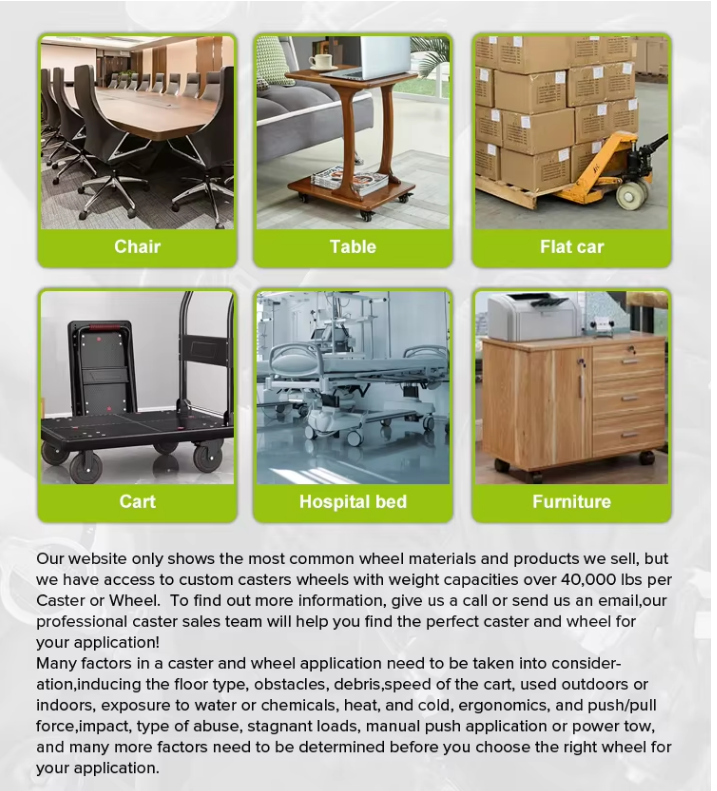 Chair

Table

Flat car

Cart

Hospital bed

Furniture

Our website only shows the most common wheel materials and products we sell, but we have access to custom casters wheels with weight capacities over 40,000 lbs per Caster or Wheel. To find out more information, give us a call or send us an email,our professional caster sales team will help you find the perfect caster and wheel for your application!

Many factors in a caster and wheel application need to be taken into consideration,inducing the floor type, obstacles, debris,speed of the cart, used outdoors or indoors, exposure to water or chemicals, heat, and cold, ergonomics, and push/pull force,impact, type of abuse, stagnant loads, manual push application or power tow, and many more factors need to be determined before you choose the right wheel for your application.